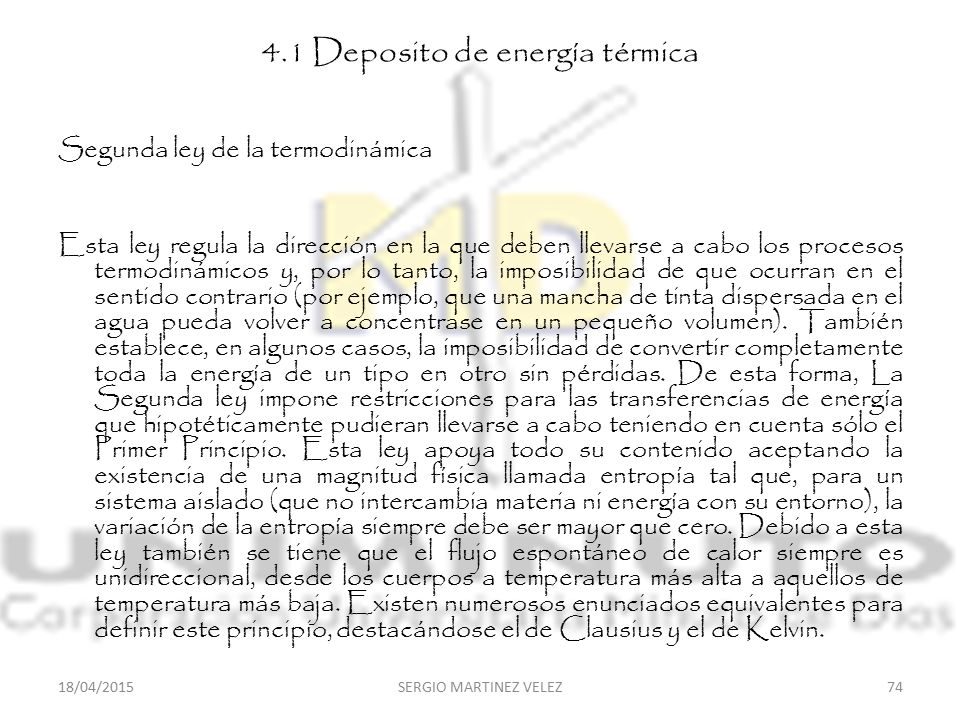 4.1 Deposito de energía térmica

Segunda ley de la termodinámica

Esta ley regula la dirección en la que deben llevarse a cabo los procesos termodinámicos y, por lo tanto, la imposibilidad de que ocurran en el sentido contrario (por ejemplo, que una mancha de tinta dispersada en el agua pueda volver a concentrase en un pequeño volumen). También establece, en algunos casos, la imposibilidad de convertir completamente toda la energía de un tipo en otro sin pérdidas. De esta forma, La Segunda ley impone restricciones para las transferencias de energía que hipotéticamente pudieran llevarse a cabo teniendo en cuenta sólo el Primer Principio. Esta ley apoya todo su contenido aceptando la existencia de una magnitud física llamada entropía tal que, para un sistema aislado (que no intercambia materia ni energía con su entorno), la variación de la entropía siempre debe ser mayor que cero. Debido a esta ley también se tiene que el flujo espontáneo de calor siempre es unidireccional, desde los cuerpos a temperatura más alta a aquellos de temperatura más baja. Existen numerosos enunciados equivalentes para definir este principio, destacándose el de Clausius y el de Kelvin.

18/04/2015 SERGIO MARTINEZ VELEZ 74